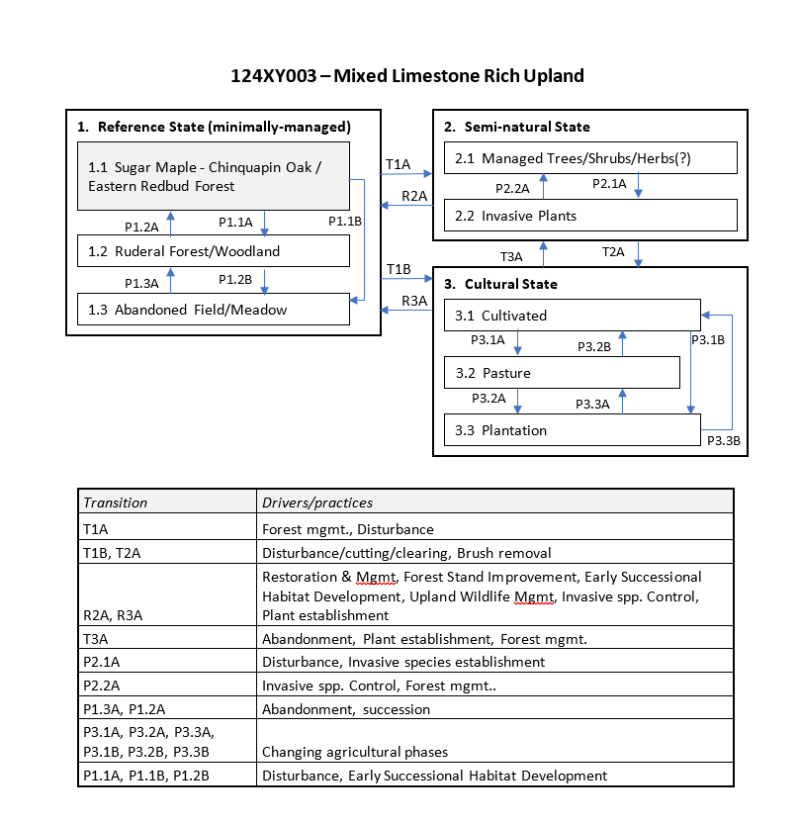 124XY003 – Mixed Limestone Rich Upland

1. Reference State (minimally-managed)

1.1 Sugar Maple - Chinquapin Oak / Eastern Redbud Forest

P1.2A

P1.1A

P1.1B

1.2 Ruderal Forest/Woodland

P1.3A

P1.2B

1.3 Abandoned Field/Meadow

T1A

R2A

T1B

R3A

2. Semi-natural State

2.1 Managed Trees/Shrubs/Herbs(?)

P2.2A

P2.1A

2.2 Invasive Plants

T3A

T2A

3. Cultural State

3.1 Cultivated

P3.1A

P3.2B

P3.1B

3.2 Pasture

P3.2A

P3.3A

3.3 Plantation

P3.3B

| Transition | Drivers/practices |
|---|---|
| T1A | Forest mgmt., Disturbance |
| T1B, T2A | Disturbance/cutting/clearing, Brush removal |
| R2A, R3A | Restoration & Mgmt, Forest Stand Improvement, Early Successional Habitat Development, Upland Wildlife Mgmt, Invasive spp. Control, Plant establishment |
| T3A | Abandonment, Plant establishment, Forest mgmt. |
| P2.1A | Disturbance, Invasive species establishment |
| P2.2A | Invasive spp. Control, Forest mgmt.. |
| P1.3A, P1.2A | Abandonment, succession |
| P3.1A, P3.2A, P3.3A, P3.1B, P3.2B, P3.3B | Changing agricultural phases |
| P1.1A, P1.1B, P1.2B | Disturbance, Early Successional Habitat Development |